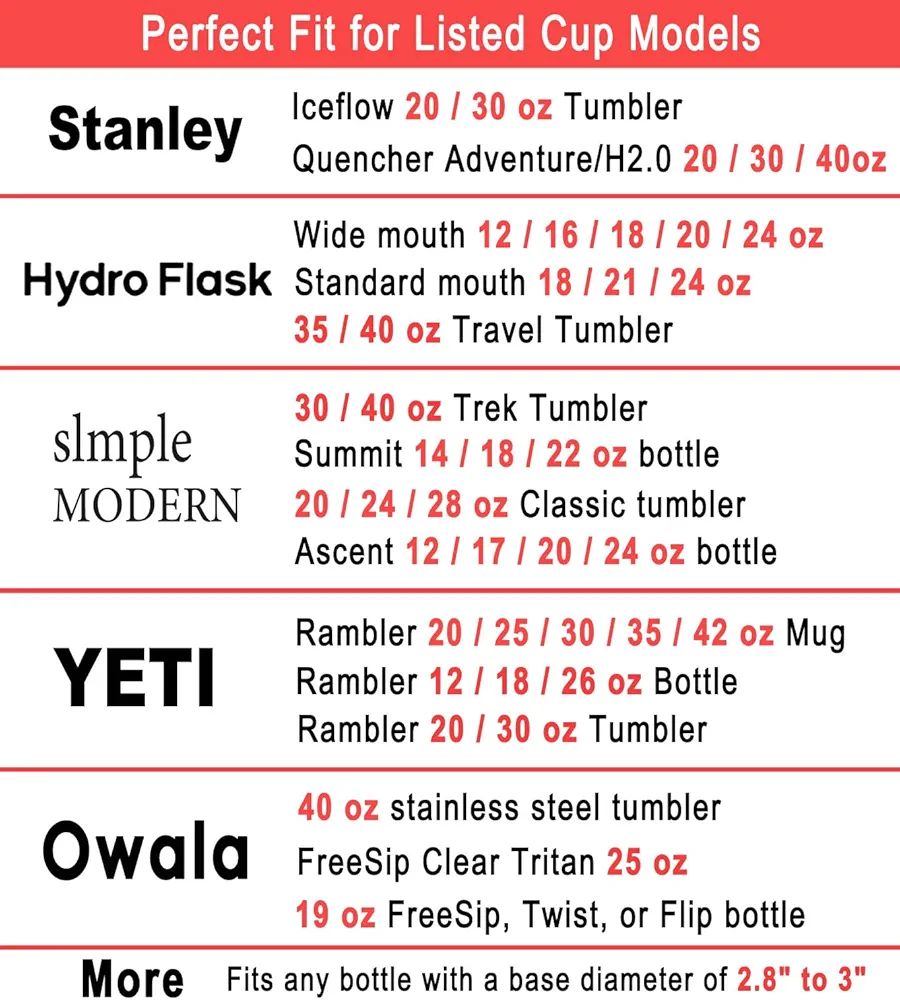 Perfect Fit for Listed Cup Models

| | |
|---|---|
| Stanley | Iceflow 20 / 30 oz Tumbler<br>Quencher Adventure/H2.0 20 / 30 / 40oz |
| Hydro Flask | Wide mouth 12 / 16 / 18 / 20 / 24 oz<br>Standard mouth 18 / 21 / 24 oz<br>35 / 40 oz Travel Tumbler |
| slmple MODERN | 30 / 40 oz Trek Tumbler<br>Summit 14 / 18 / 22 oz bottle<br>20 / 24 / 28 oz Classic tumbler<br>Ascent 12 / 17 / 20 / 24 oz bottle |
| YETI | Rambler 20 / 25 / 30 / 35 / 42 oz Mug<br>Rambler 12 / 18 / 26 oz Bottle<br>Rambler 20 / 30 oz Tumbler |
| Owala | 40 oz stainless steel tumbler<br>FreeSip Clear Tritan 25 oz<br>19 oz FreeSip, Twist, or Flip bottle |
| More | Fits any bottle with a base diameter of 2.8" to 3" |